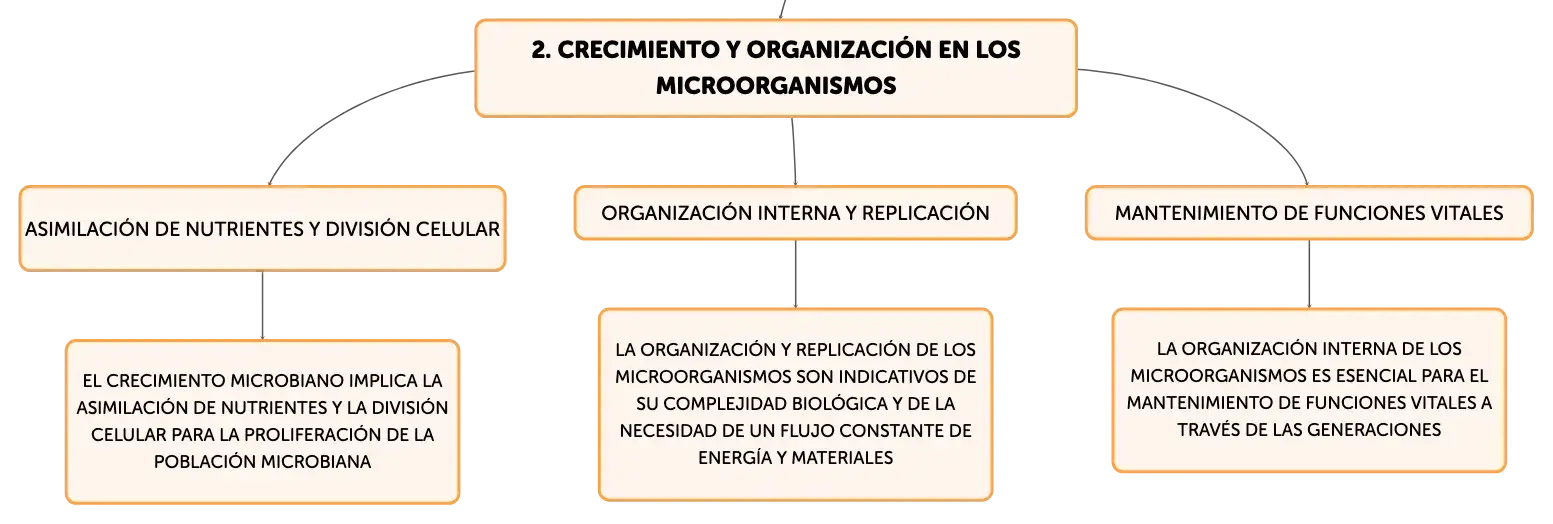 2. CRECIMIENTO Y ORGANIZACIÓN EN LOS MICROORGANISMOS

ASIMILACIÓN DE NUTRIENTES Y DIVISIÓN CELULAR

EL CRECIMIENTO MICROBIANO IMPLICA LA ASIMILACIÓN DE NUTRIENTES Y LA DIVISIÓN CELULAR PARA LA PROLIFERACIÓN DE LA POBLACIÓN MICROBIANA

ORGANIZACIÓN INTERNA Y REPLICACIÓN

LA ORGANIZACIÓN Y REPLICACIÓN DE LOS MICROORGANISMOS SON INDICATIVOS DE SU COMPLEJIDAD BIOLÓGICA Y DE LA NECESIDAD DE UN FLUJO CONSTANTE DE ENERGÍA Y MATERIALES

MANTENIMIENTO DE FUNCIONES VITALES

LA ORGANIZACIÓN INTERNA DE LOS MICROORGANISMOS ES ESENCIAL PARA EL MANTENIMIENTO DE FUNCIONES VITALES A TRAVÉS DE LAS GENERACIONES